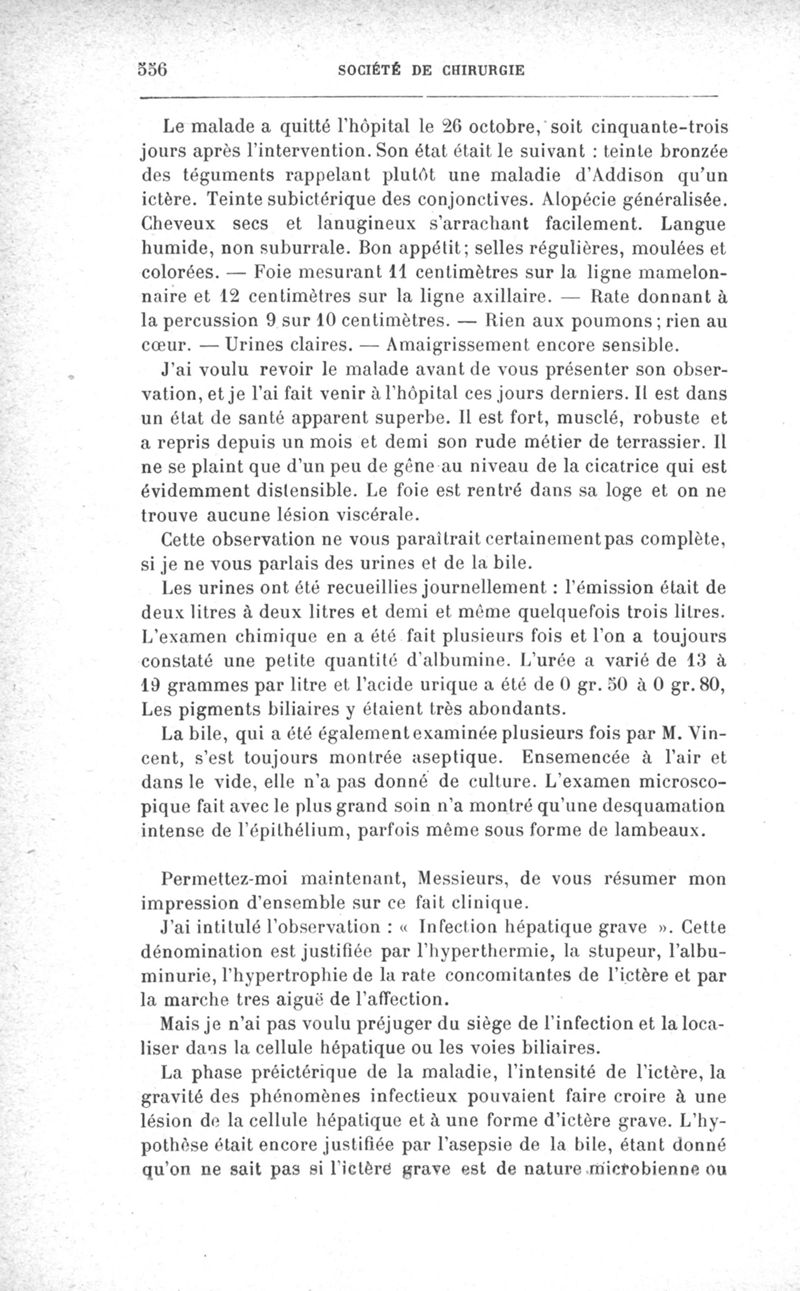 556 SOCIÉTÉ DE CHIRURGIE

Le malade a quitté l'hôpital le 26 octobre, soit cinquante-trois jours après l'intervention. Son état était le suivant : teinte bronzée des téguments rappelant plutôt une maladie d'Addison qu'un ictère. Teinte subictérique des conjonctives. Alopécie généralisée. Cheveux secs et lanugineux s'arrachant facilement. Langue humide, non suburrale. Bon appétit; selles régulières, moulées et colorées. — Foie mesurant 11 centimètres sur la ligne mamelonnaire et 12 centimètres sur la ligne axillaire. — Rate donnant à la percussion 9 sur 10 centimètres. — Rien aux poumons; rien au cœur. — Urines claires. — Amaigrissement encore sensible.

J'ai voulu revoir le malade avant de vous présenter son observation, et je l'ai fait venir à l'hôpital ces jours derniers. Il est dans un état de santé apparent superbe. Il est fort, musclé, robuste et a repris depuis un mois et demi son rude métier de terrassier. Il ne se plaint que d'un peu de gêne au niveau de la cicatrice qui est évidemment distensible. Le foie est rentré dans sa loge et on ne trouve aucune lésion viscérale.

Cette observation ne vous paraîtrait certainement pas complète, si je ne vous parlais des urines et de la bile.

Les urines ont été recueillies journellement : l'émission était de deux litres à deux litres et demi et même quelquefois trois litres. L'examen chimique en a été fait plusieurs fois et l'on a toujours constaté une petite quantité d'albumine. L'urée a varié de 13 à 19 grammes par litre et l'acide urique a été de 0 gr. 50 à 0 gr. 80, Les pigments biliaires y étaient très abondants.

La bile, qui a été également examinée plusieurs fois par M. Vincent, s'est toujours montrée aseptique. Ensemencée à l'air et dans le vide, elle n'a pas donné de culture. L'examen microscopique fait avec le plus grand soin n'a montré qu'une desquamation intense de l'épithélium, parfois même sous forme de lambeaux.

Permettez-moi maintenant, Messieurs, de vous résumer mon impression d'ensemble sur ce fait clinique.

J'ai intitulé l'observation : « Infection hépatique grave ». Cette dénomination est justifiée par l'hyperthermie, la stupeur, l'albuminurie, l'hypertrophie de la rate concomitantes de l'ictère et par la marche tres aiguë de l'affection.

Mais je n'ai pas voulu préjuger du siège de l'infection et la localiser dans la cellule hépatique ou les voies biliaires.

La phase préictérique de la maladie, l'intensité de l'ictère, la gravité des phénomènes infectieux pouvaient faire croire à une lésion de la cellule hépatique et à une forme d'ictère grave. L'hypothèse était encore justifiée par l'asepsie de la bile, étant donné qu'on ne sait pas si l'ictère grave est de nature microbienne ou